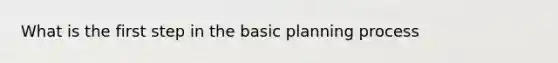 What is the first step in the basic planning process